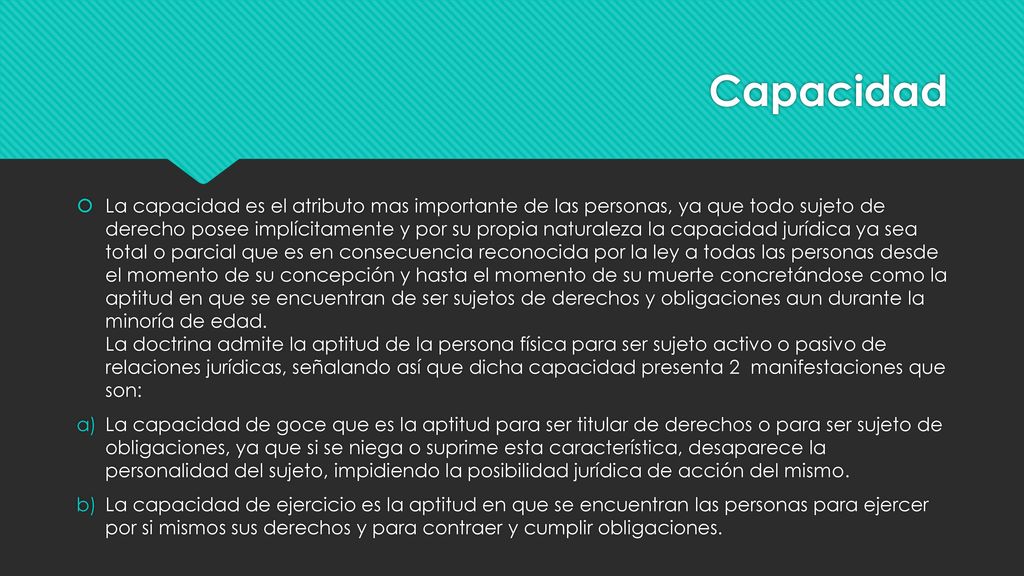 Capacidad

La capacidad es el atributo mas importante de las personas, ya que todo sujeto de derecho posee implícitamente y por su propia naturaleza la capacidad jurídica ya sea total o parcial que es en consecuencia reconocida por la ley a todas las personas desde el momento de su concepción y hasta el momento de su muerte concretándose como la aptitud en que se encuentran de ser sujetos de derechos y obligaciones aun durante la minoría de edad.
La doctrina admite la aptitud de la persona física para ser sujeto activo o pasivo de relaciones jurídicas, señalando así que dicha capacidad presenta 2 manifestaciones que son:

a) La capacidad de goce que es la aptitud para ser titular de derechos o para ser sujeto de obligaciones, ya que si se niega o suprime esta característica, desaparece la personalidad del sujeto, impidiendo la posibilidad jurídica de acción del mismo.

b) La capacidad de ejercicio es la aptitud en que se encuentran las personas para ejercer por si mismos sus derechos y para contraer y cumplir obligaciones.